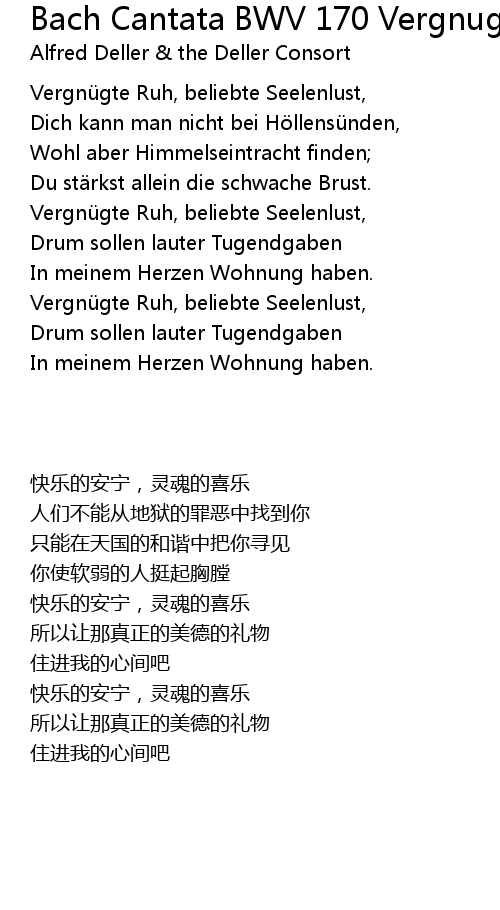 Bach Cantata BWV 170 Vergnug
Alfred Deller & the Deller Consort

Vergnügte Ruh, beliebte Seelenlust,
Dich kann man nicht bei Höllensünden,
Wohl aber Himmelseintracht finden;
Du stärkst allein die schwache Brust.
Vergnügte Ruh, beliebte Seelenlust,
Drum sollen lauter Tugendgaben
In meinem Herzen Wohnung haben.
Vergnügte Ruh, beliebte Seelenlust,
Drum sollen lauter Tugendgaben
In meinem Herzen Wohnung haben.

快乐的安宁，灵魂的喜乐
人们不能从地狱的罪恶中找到你
只能在天国的和谐中把你寻见
你使软弱的人挺起胸膛
快乐的安宁，灵魂的喜乐
所以让那真正的美德的礼物
住进我的心间吧
快乐的安宁，灵魂的喜乐
所以让那真正的美德的礼物
住进我的心间吧